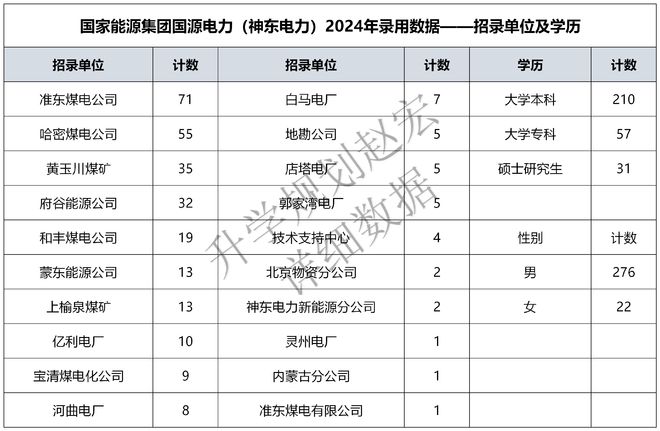 国家能源集团国源电力（神东电力）2024年录用数据——招录单位及学历

| 招录单位 | 计数 | 招录单位 | 计数 | 学历 | 计数 |
|---|---|---|---|---|---|
| 准东煤电公司 | 71 | 白马电厂 | 7 | 大学本科 | 210 |
| 哈密煤电公司 | 55 | 地勘公司 | 5 | 大学专科 | 57 |
| 黄玉川煤矿 | 35 | 店塔电厂 | 5 | 硕士研究生 | 31 |
| 府谷能源公司 | 32 | 郭家湾电厂 | 5 | | |
| 和丰煤电公司 | 19 | 技术支持中心 | 4 | 性别 | 计数 |
| 蒙东能源公司 | 13 | 北京物资分公司 | 2 | 男 | 276 |
| 上榆泉煤矿 | 13 | 神东电力新能源分公司 | 2 | 女 | 22 |
| 亿利电厂 | 10 | 灵州电厂 | 1 | | |
| 宝清煤电化公司 | 9 | 内蒙古分公司 | 1 | | |
| 河曲电厂 | 8 | 准东煤电有限公司 | 1 | | |

升学规划赵宏
详细数据